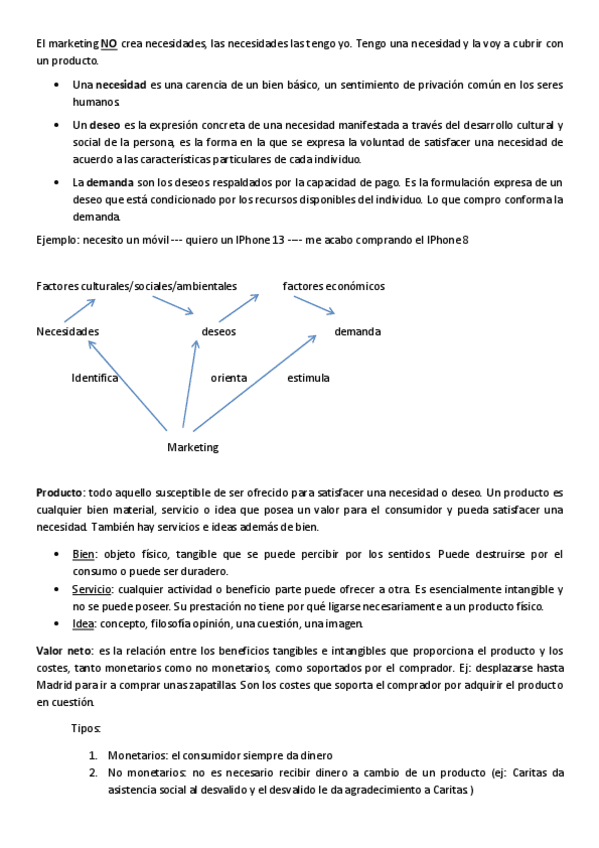 El marketing NO crea necesidades, las necesidades las tengo yo. Tengo una necesidad y la voy a cubrir con un producto.

• Una necesidad es una carencia de un bien básico, un sentimiento de privación común en los seres humanos.
• Un deseo es la expresión concreta de una necesidad manifestada a través del desarrollo cultural y social de la persona, es la forma en la que se expresa la voluntad de satisfacer una necesidad de acuerdo a las características particulares de cada individuo.
• La demanda son los deseos respaldados por la capacidad de pago. Es la formulación expresa de un deseo que está condicionado por los recursos disponibles del individuo. Lo que compro conforma la demanda.

Ejemplo: necesito un móvil --- quiero un IPhone 13 ---- me acabo comprando el IPhone 8

Factores culturales/sociales/ambientales
factores económicos
Necesidades
deseos
demanda
Identifica
orienta
estimula
Marketing

Producto: todo aquello susceptible de ser ofrecido para satisfacer una necesidad o deseo. Un producto es cualquier bien material, servicio o idea que posea un valor para el consumidor y pueda satisfacer una necesidad. También hay servicios e ideas además de bien.

• Bien: objeto físico, tangible que se puede percibir por los sentidos. Puede destruirse por el consumo o puede ser duradero.
• Servicio: cualquier actividad o beneficio parte puede ofrecer a otra. Es esencialmente intangible y no se puede poseer. Su prestación no tiene por qué ligarse necesariamente a un producto físico.
• Idea: concepto, filosofía opinión, una cuestión, una imagen.

Valor neto: es la relación entre los beneficios tangibles e intangibles que proporciona el producto y los costes, tanto monetarios como no monetarios, como soportados por el comprador. Ej: desplazarse hasta Madrid para ir a comprar unas zapatillas. Son los costes que soporta el comprador por adquirir el producto en cuestión.

Tipos:

1. Monetarios: el consumidor siempre da dinero
2. No monetarios: no es necesario recibir dinero a cambio de un producto (ej: Caritas da asistencia social al desvalido y el desvalido le da agradecimiento a Caritas )